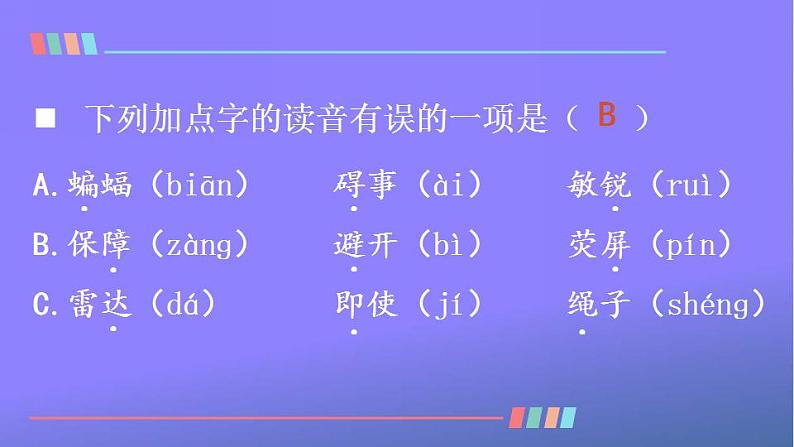 ■ 下列加点字的读音有误的一项是（ B ）

A. 蝙蝠（biān） 碍事（ài） 敏锐（ruì）

B. 保障（zàng） 避开（bì） 荧屏（pín）

C. 雷达（dá） 即使（jí） 绳子（shéng）